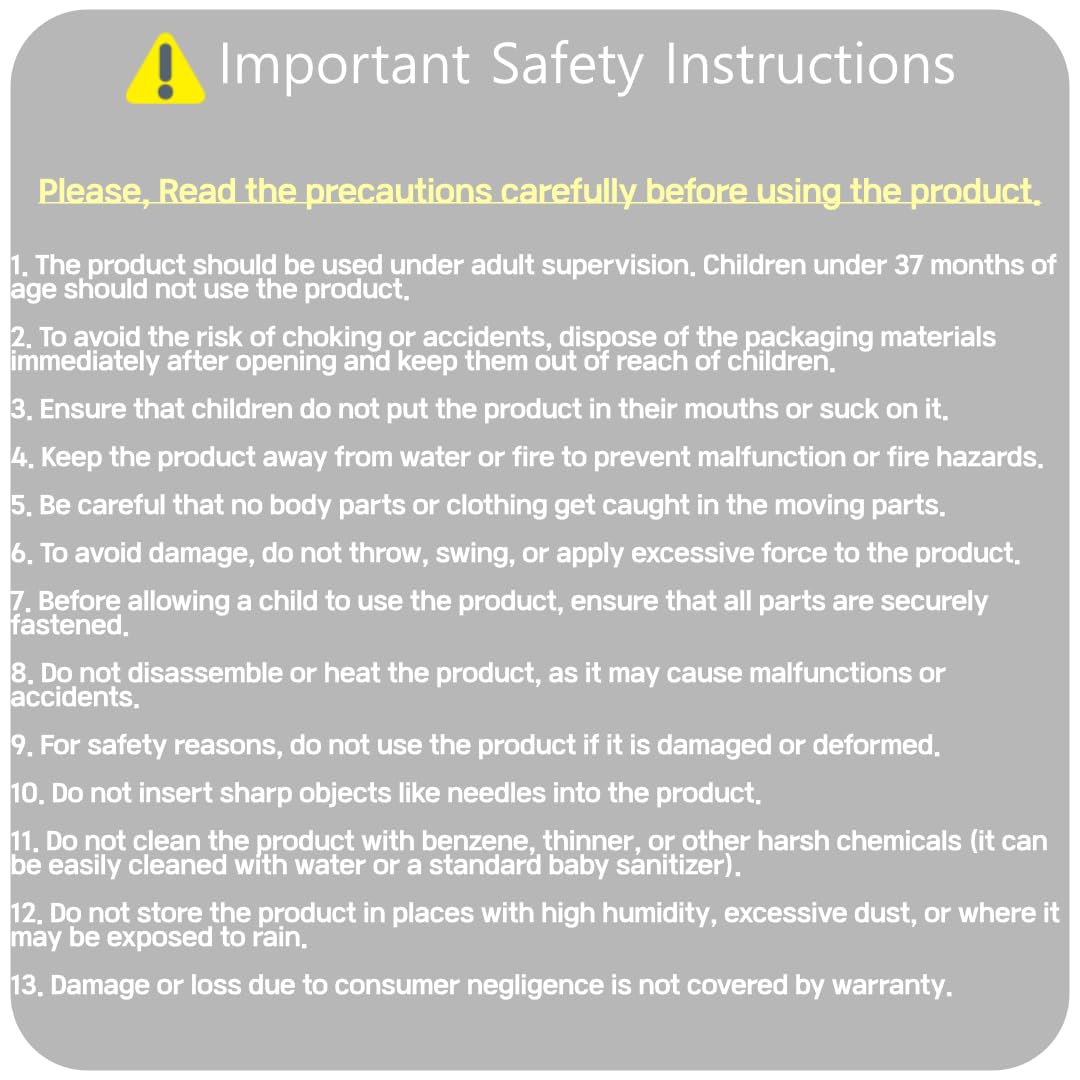 Important Safety Instructions

Please, Read the precautions carefully before using the product.

1. The product should be used under adult supervision. Children under 37 months of age should not use the product.

2. To avoid the risk of choking or accidents, dispose of the packaging materials immediately after opening and keep them out of reach of children.

3. Ensure that children do not put the product in their mouths or suck on it.

4. Keep the product away from water or fire to prevent malfunction or fire hazards.

5. Be careful that no body parts or clothing get caught in the moving parts.

6. To avoid damage, do not throw, swing, or apply excessive force to the product.

7. Before allowing a child to use the product, ensure that all parts are securely fastened.

8. Do not disassemble or heat the product, as it may cause malfunctions or accidents.

9. For safety reasons, do not use the product if it is damaged or deformed.

10. Do not insert sharp objects like needles into the product.

11. Do not clean the product with benzene, thinner, or other harsh chemicals (it can be easily cleaned with water or a standard baby sanitizer).

12. Do not store the product in places with high humidity, excessive dust, or where it may be exposed to rain.

13. Damage or loss due to consumer negligence is not covered by warranty.